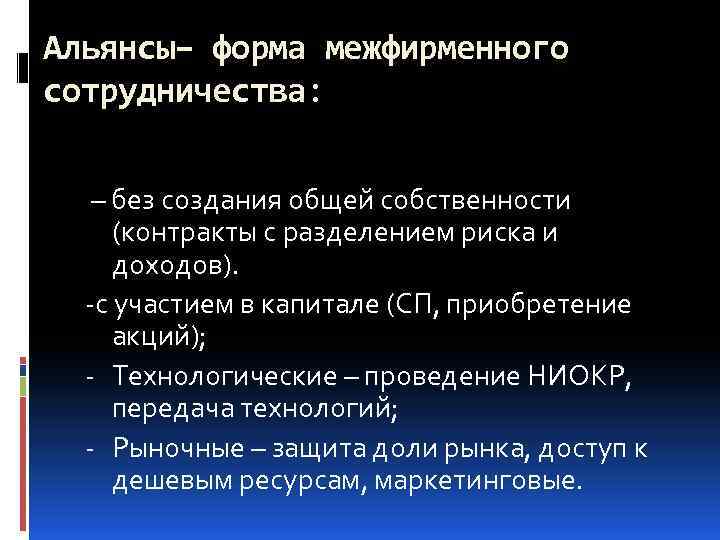 Альянсы– форма межфирменного сотрудничества:

– без создания общей собственности (контракты с разделением риска и доходов).

-с участием в капитале (СП, приобретение акций);

- Технологические – проведение НИОКР, передача технологий;

- Рыночные – защита доли рынка, доступ к дешевым ресурсам, маркетинговые.